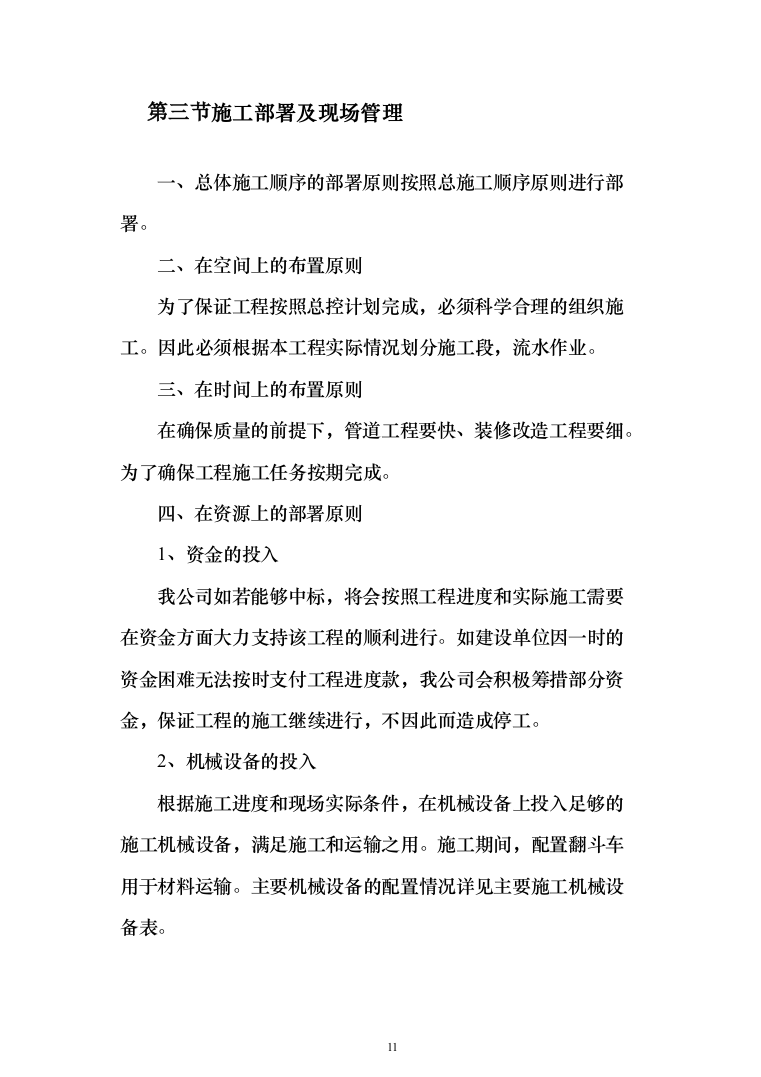 第三节施工部署及现场管理

一、总体施工顺序的部署原则按照总施工顺序原则进行部署。

二、在空间上的布置原则

为了保证工程按照总控计划完成，必须科学合理的组织施工。因此必须根据本工程实际情况划分施工段，流水作业。

三、在时间上的布置原则

在确保质量的前提下，管道工程要快、装修改造工程要细。为了确保工程施工任务按期完成。

四、在资源上的部署原则

1、资金的投入

我公司如若能够中标，将会按照工程进度和实际施工需要在资金方面大力支持该工程的顺利进行。如建设单位因一时的资金困难无法按时支付工程进度款，我公司会积极筹措部分资金，保证工程的施工继续进行，不因此而造成停工。

2、机械设备的投入

根据施工进度和现场实际条件，在机械设备上投入足够的施工机械设备，满足施工和运输之用。施工期间，配置翻斗车用于材料运输。主要机械设备的配置情况详见主要施工机械设备表。

11